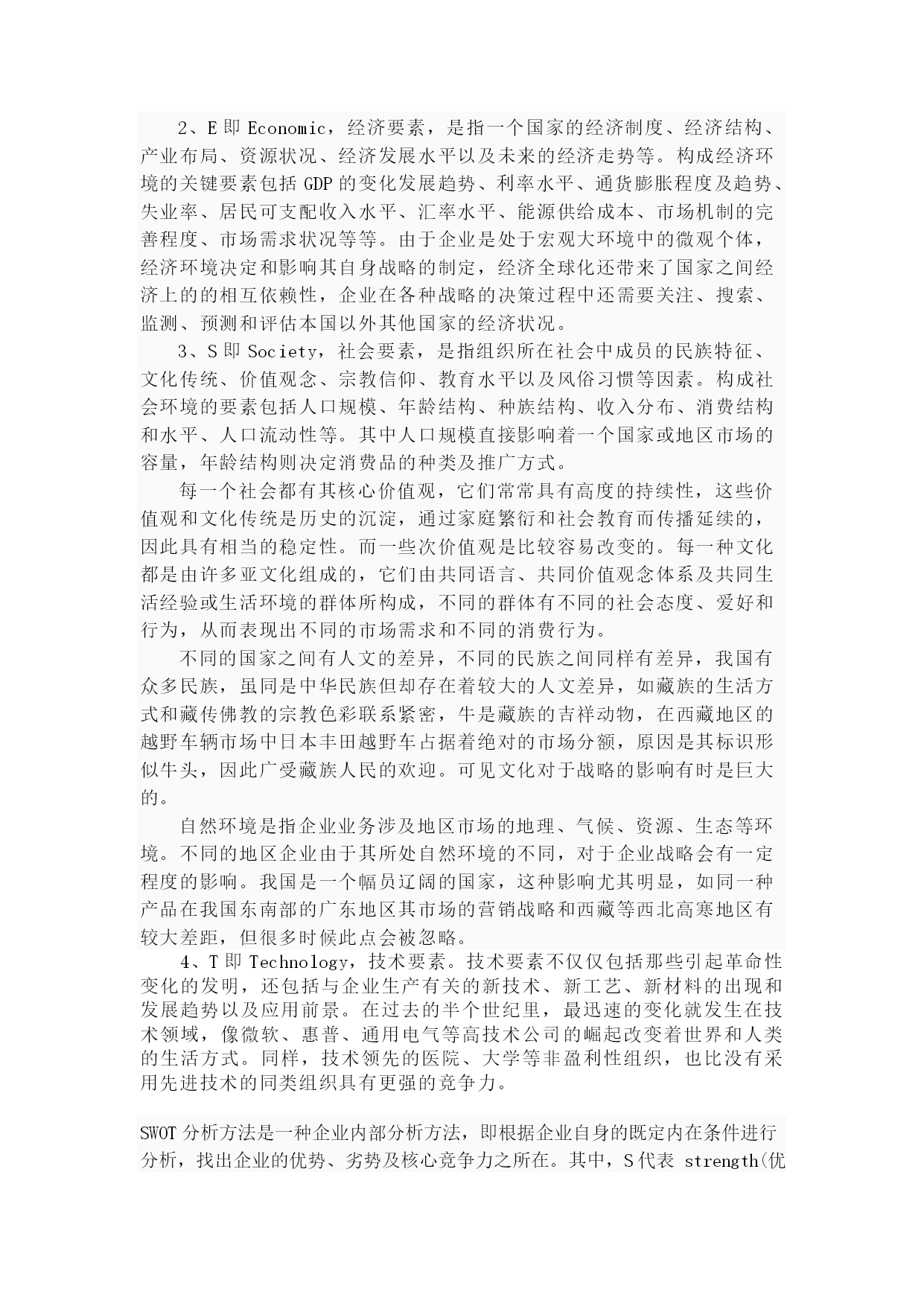 2、E 即 Economic，经济要素，是指一个国家的经济制度、经济结构、产业布局、资源状况、经济发展水平以及未来的经济走势等。构成经济环境的关键要素包括 GDP 的变化发展趋势、利率水平、通货膨胀程度及趋势、失业率、居民可支配收入水平、汇率水平、能源供给成本、市场机制的完善程度、市场需求状况等等。由于企业是处于宏观大环境中的微观个体，经济环境决定和影响其自身战略的制定，经济全球化还带来了国家之间经济上的的相互依赖性，企业在各种战略的决策过程中还需要关注、搜索、监测、预测和评估本国以外其他国家的经济状况。

3、S 即 Society，社会要素，是指组织所在社会中成员的民族特征、文化传统、价值观念、宗教信仰、教育水平以及风俗习惯等因素。构成社会环境的要素包括人口规模、年龄结构、种族结构、收入分布、消费结构和水平、人口流动性等。其中人口规模直接影响着一个国家或地区市场的容量，年龄结构则决定消费品的种类及推广方式。

每一个社会都有其核心价值观，它们常常具有高度的持续性，这些价值观和文化传统是历史的沉淀，通过家庭繁衍和社会教育而传播延续的，因此具有相当的稳定性。而一些次价值观是比较容易改变的。每一种文化都是由许多亚文化组成的，它们由共同语言、共同价值观念体系及共同生活经验或生活环境的群体所构成，不同的群体有不同的社会态度、爱好和行为，从而表现出不同的市场需求和不同的消费行为。

不同的国家之间有人文的差异，不同的民族之间同样有差异，我国有众多民族，虽同是中华民族但却存在着较大的人文差异，如藏族的生活方式和藏传佛教的宗教色彩联系紧密，牛是藏族的吉祥动物，在西藏地区的越野车辆市场中日本丰田越野车占据着绝对的市场分额，原因是其标识形似牛头，因此广受藏族人民的欢迎。可见文化对于战略的影响有时是巨大的。

自然环境是指企业业务涉及地区市场的地理、气候、资源、生态等环境。不同的地区企业由于其所处自然环境的不同，对于企业战略会有一定程度的影响。我国是一个幅员辽阔的国家，这种影响尤其明显，如同一种产品在我国东南部的广东地区其市场的营销战略和西藏等西北高寒地区有较大差距，但很多时候此点会被忽略。

4、T 即 Technology，技术要素。技术要素不仅仅包括那些引起革命性变化的发明，还包括与企业生产有关的新技术、新工艺、新材料的出现和发展趋势以及应用前景。在过去的半个世纪里，最迅速的变化就发生在技术领域，像微软、惠普、通用电气等高技术公司的崛起改变着世界和人类的生活方式。同样，技术领先的医院、大学等非盈利性组织，也比没有采用先进技术的同类组织具有更强的竞争力。

SWOT 分析方法是一种企业内部分析方法，即根据企业自身的既定内在条件进行分析，找出企业的优势、劣势及核心竞争力之所在。其中，S 代表 strength(优